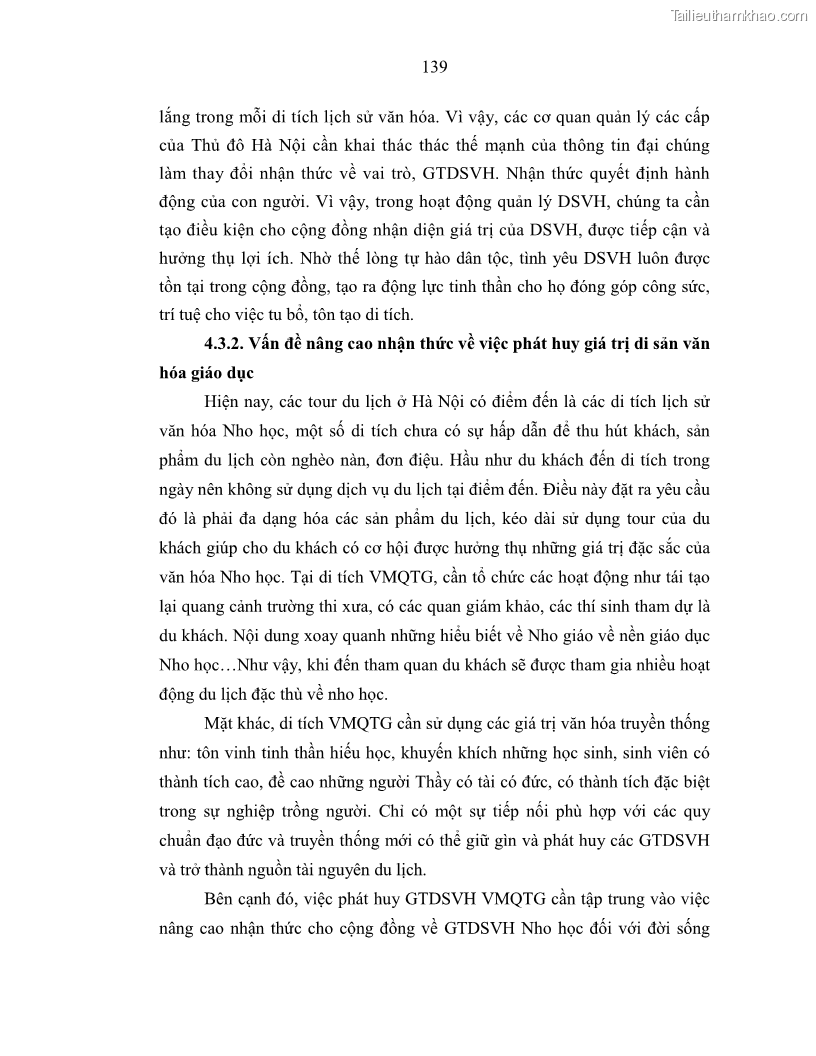 Tailieuthamkhao.com

139

lắng trong mỗi di tích lịch sử văn hóa. Vì vậy, các cơ quan quản lý các cấp của Thủ đô Hà Nội cần khai thác thác thế mạnh của thông tin đại chúng làm thay đổi nhận thức về vai trò, GTDSVH. Nhận thức quyết định hành động của con người. Vì vậy, trong hoạt động quản lý DSVH, chúng ta cần tạo điều kiện cho cộng đồng nhận diện giá trị của DSVH, được tiếp cận và hưởng thụ lợi ích. Nhờ thế lòng tự hào dân tộc, tình yêu DSVH luôn được tồn tại trong cộng đồng, tạo ra động lực tinh thần cho họ đóng góp công sức, trí tuệ cho việc tu bổ, tôn tạo di tích.

4.3.2. Vấn đề nâng cao nhận thức về việc phát huy giá trị di sản văn hóa giáo dục

Hiện nay, các tour du lịch ở Hà Nội có điểm đến là các di tích lịch sử văn hóa Nho học, một số di tích chưa có sự hấp dẫn để thu hút khách, sản phẩm du lịch còn nghèo nàn, đơn điệu. Hầu như du khách đến di tích trong ngày nên không sử dụng dịch vụ du lịch tại điểm đến. Điều này đặt ra yêu cầu đó là phải đa dạng hóa các sản phẩm du lịch, kéo dài sử dụng tour của du khách giúp cho du khách có cơ hội được hưởng thụ những giá trị đặc sắc của văn hóa Nho học. Tại di tích VMQTG, cần tổ chức các hoạt động như tái tạo lại quang cảnh trường thi xưa, có các quan giám khảo, các thí sinh tham dự là du khách. Nội dung xoay quanh những hiểu biết về Nho giáo về nền giáo dục Nho học…Như vậy, khi đến tham quan du khách sẽ được tham gia nhiều hoạt động du lịch đặc thù về nho học.

Mặt khác, di tích VMQTG cần sử dụng các giá trị văn hóa truyền thống như: tôn vinh tinh thần hiếu học, khuyến khích những học sinh, sinh viên có thành tích cao, đề cao những người Thầy có tài có đức, có thành tích đặc biệt trong sự nghiệp trồng người. Chỉ có một sự tiếp nối phù hợp với các quy chuẩn đạo đức và truyền thống mới có thể giữ gìn và phát huy các GTDSVH và trở thành nguồn tài nguyên du lịch.

Bên cạnh đó, việc phát huy GTDSVH VMQTG cần tập trung vào việc nâng cao nhận thức cho cộng đồng về GTDSVH Nho học đối với đời sống